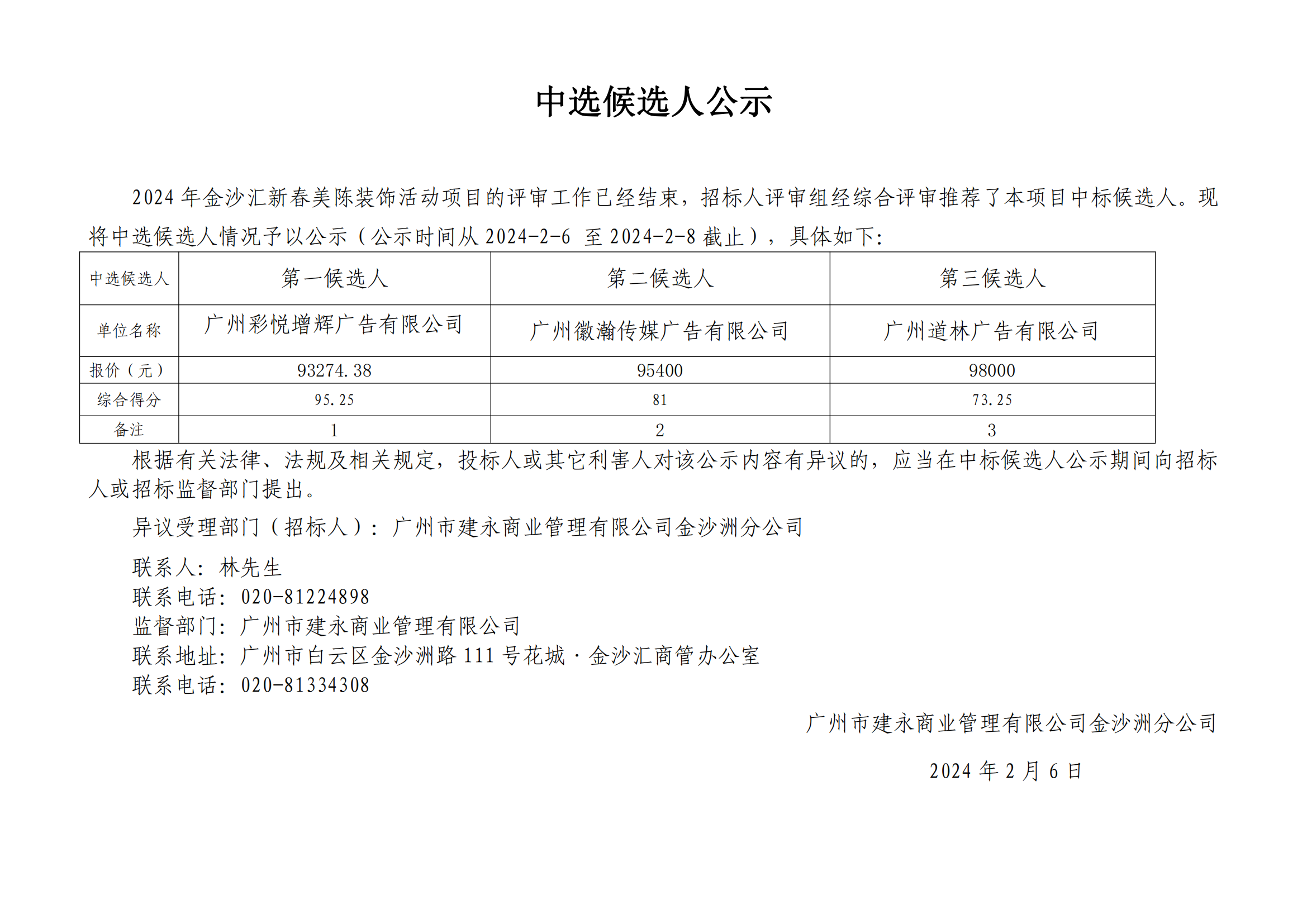 中选候选人公示

2024 年金沙汇新春美陈装饰活动项目的评审工作已经结束，招标人评审组经综合评审推荐了本项目中标候选人。现将中选候选人情况予以公示（公示时间从 2024-2-6 至 2024-2-8 截止），具体如下:

| 中选候选人 | 第一候选人 | 第二候选人 | 第三候选人 |
|---|---|---|---|
| 单位名称 | 广州彩悦增辉广告有限公司 | 广州徽瀚传媒广告有限公司 | 广州道林广告有限公司 |
| 报价（元） | 93274.38 | 95400 | 98000 |
| 综合得分 | 95.25 | 81 | 73.25 |
| 备注 | 1 | 2 | 3 |

根据有关法律、法规及相关规定，投标人或其它利害人对该公示内容有异议的，应当在中标候选人公示期间向招标人或招标监督部门提出。

异议受理部门（招标人）：广州市建永商业管理有限公司金沙洲分公司

联系人：林先生
联系电话：020-81224898
监督部门：广州市建永商业管理有限公司
联系地址：广州市白云区金沙洲路 111 号花城·金沙汇商管办公室
联系电话：020-81334308

广州市建永商业管理有限公司金沙洲分公司

2024 年 2 月 6 日